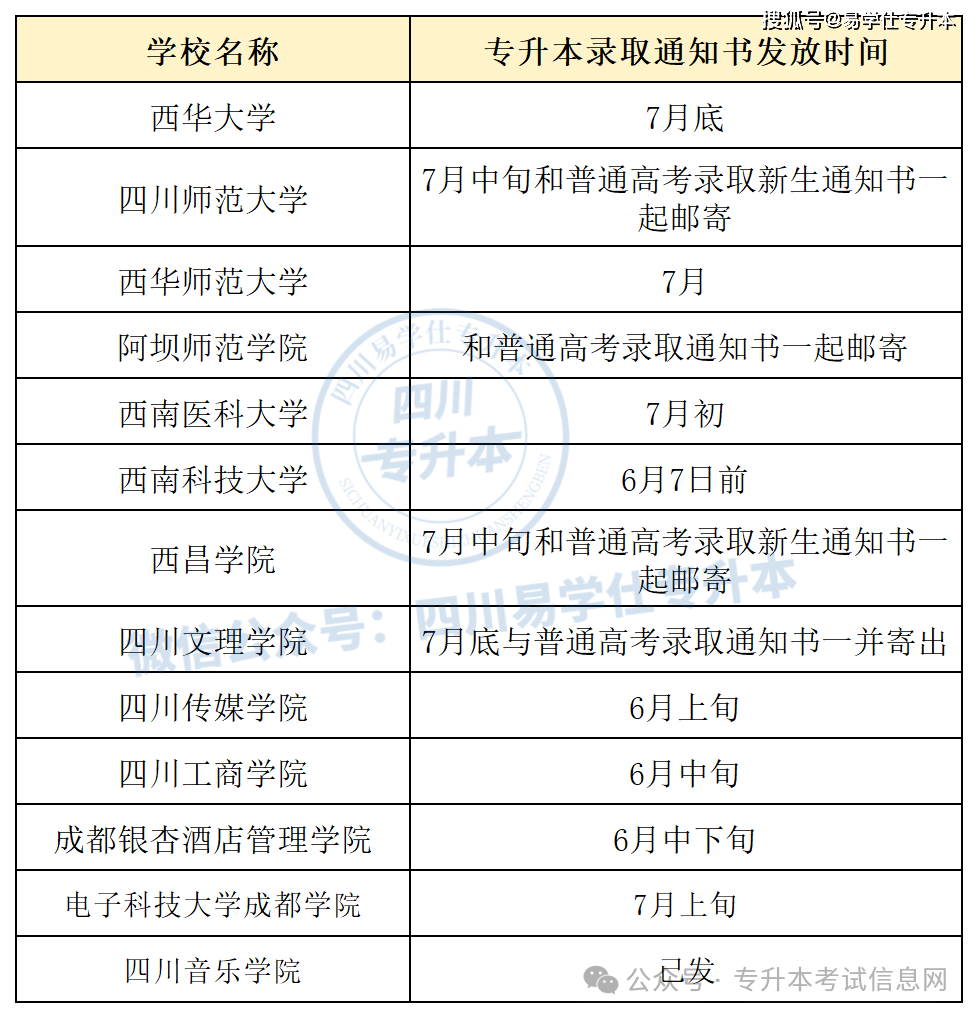 搜狐号@易学仕专升本

| 学校名称 | 专升本录取通知书发放时间 |
|---|---|
| 西华大学 | 7月底 |
| 四川师范大学 | 7月中旬和普通高考录取新生通知书一起邮寄 |
| 西华师范大学 | 7月 |
| 阿坝师范学院 | 和普通高考录取通知书一起邮寄 |
| 西南医科大学 | 7月初 |
| 西南科技大学 | 6月7日前 |
| 西昌学院 | 7月中旬和普通高考录取新生通知书一起邮寄 |
| 四川文理学院 | 7月底与普通高考录取通知书一并寄出 |
| 四川传媒学院 | 6月上旬 |
| 四川工商学院 | 6月中旬 |
| 成都银杏酒店管理学院 | 6月中下旬 |
| 电子科技大学成都学院 | 7月上旬 |
| 四川音乐学院 | 已发 |

四川易学仕专升本
四川 专升本
微信公众号：四川易学仕专升本
公众号 · 专升本考试信息网